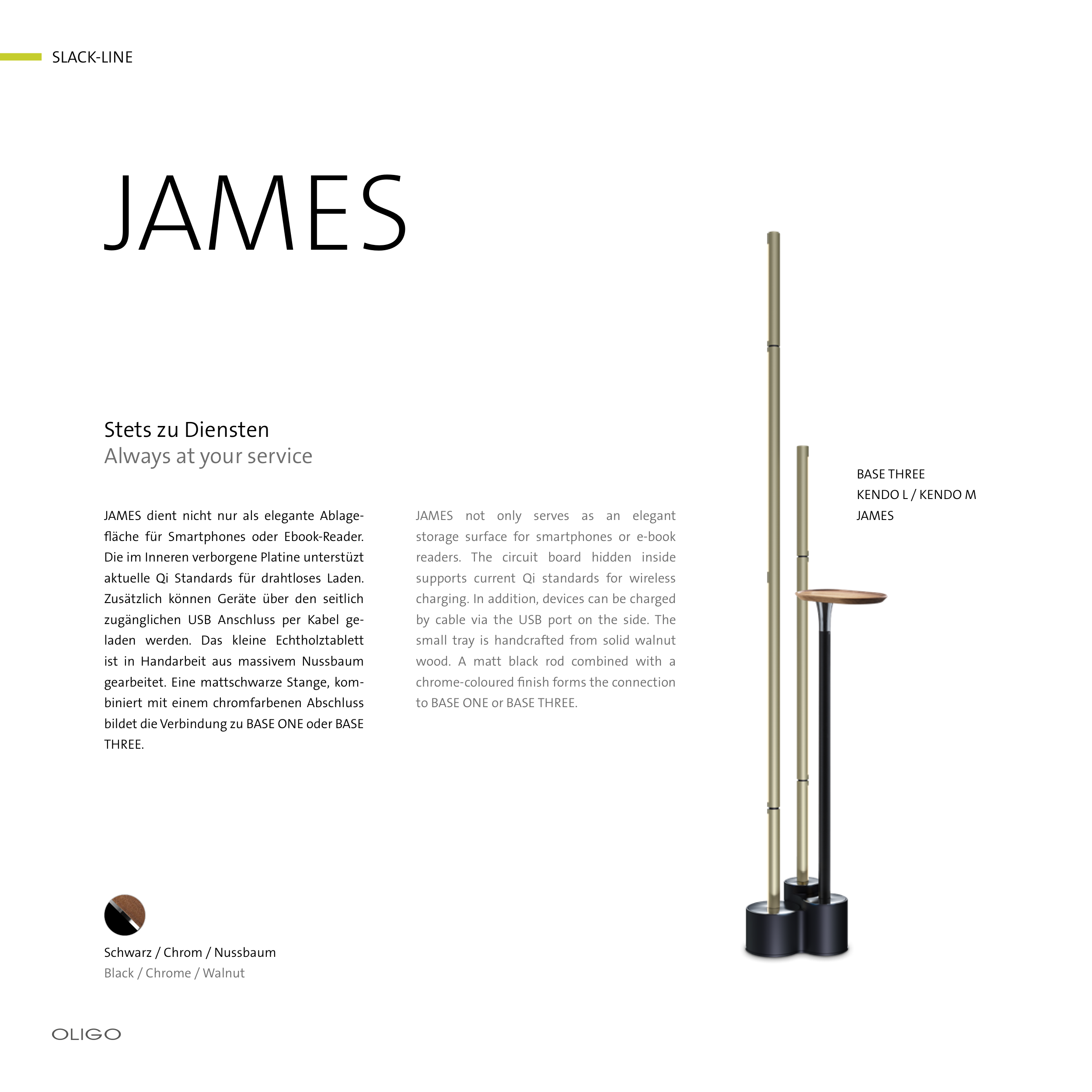 SLACK-LINE

JAMES

Stets zu Diensten
Always at your service

JAMES dient nicht nur als elegante Ablagefläche für Smartphones oder Ebook-Reader. Die im Inneren verborgene Platine unterstüzt aktuelle Qi Standards für drahtloses Laden. Zusätzlich können Geräte über den seitlich zugänglichen USB Anschluss per Kabel geladen werden. Das kleine Echtholztablett ist in Handarbeit aus massivem Nussbaum gearbeitet. Eine mattschwarze Stange, kombiniert mit einem chromfarbenen Abschluss bildet die Verbindung zu BASE ONE oder BASE THREE.

JAMES not only serves as an elegant storage surface for smartphones or e-book readers. The circuit board hidden inside supports current Qi standards for wireless charging. In addition, devices can be charged by cable via the USB port on the side. The small tray is handcrafted from solid walnut wood. A matt black rod combined with a chrome-coloured finish forms the connection to BASE ONE or BASE THREE.

BASE THREE
KENDO L / KENDO M
JAMES

Schwarz / Chrom / Nussbaum
Black / Chrome / Walnut

OLIGO